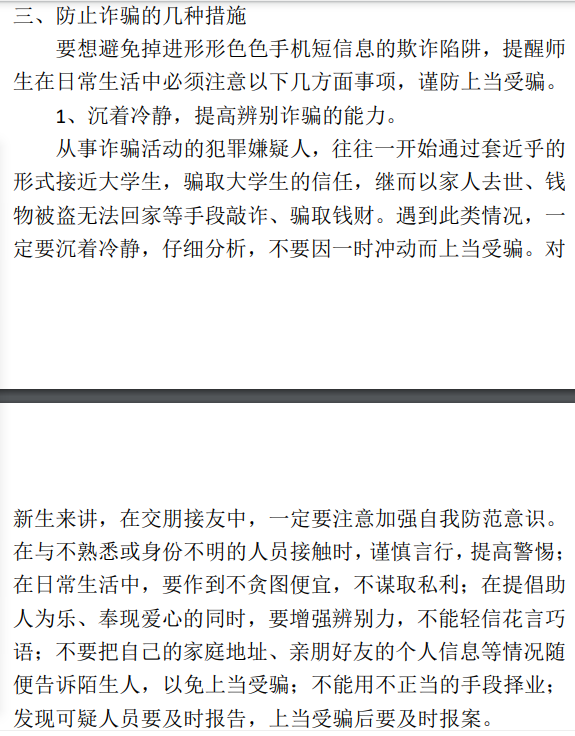 三、防止诈骗的几种措施

要想避免掉进形形色色手机短信息的欺诈陷阱，提醒师生在日常生活中必须注意以下几方面事项，谨防上当受骗。

1、沉着冷静，提高辨别诈骗的能力。

从事诈骗活动的犯罪嫌疑人，往往一开始通过套近乎的形式接近大学生，骗取大学生的信任，继而以家人去世、钱物被盗无法回家等手段敲诈、骗取钱财。遇到此类情况，一定要沉着冷静，仔细分析，不要因一时冲动而上当受骗。对新生来讲，在交朋接友中，一定要注意加强自我防范意识。在与不熟悉或身份不明的人员接触时，谨慎言行，提高警惕；在日常生活中，要作到不贪图便宜，不谋取私利；在提倡助人为乐、奉现爱心的同时，要增强辨别力，不能轻信花言巧语；不要把自己的家庭地址、亲朋好友的个人信息等情况随便告诉陌生人，以免上当受骗；不能用不正当的手段择业；发现可疑人员要及时报告，上当受骗后要及时报案。